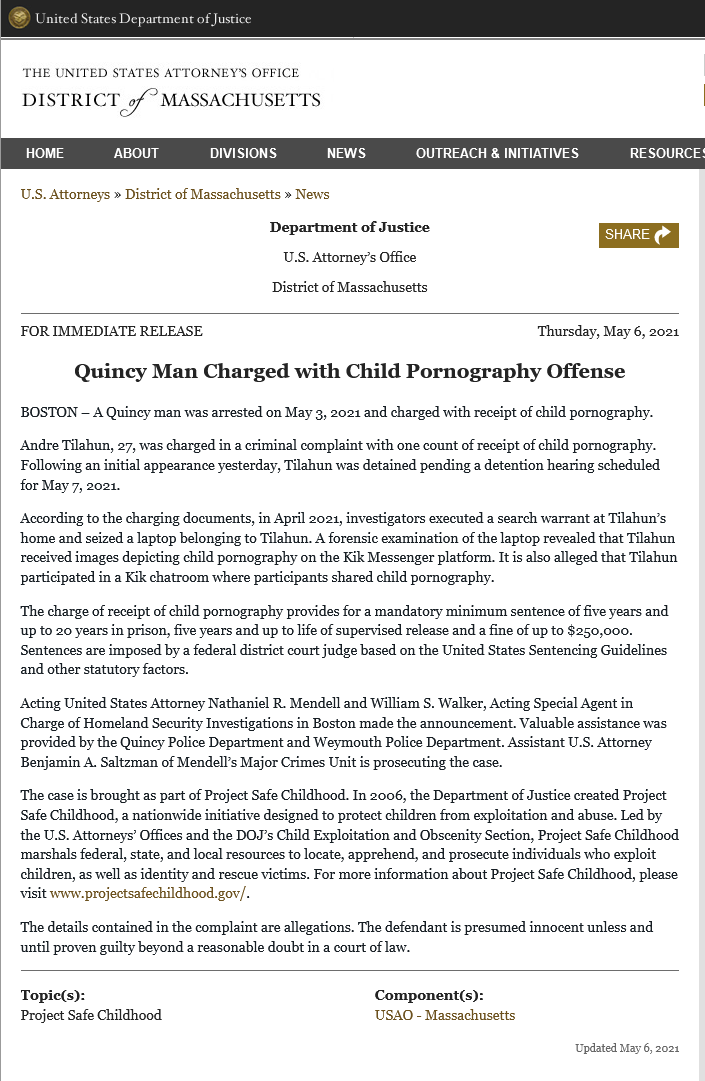 United States Department of Justice

THE UNITED STATES ATTORNEY'S OFFICE
DISTRICT of MASSACHUSETTS

HOME ABOUT DIVISIONS NEWS OUTREACH & INITIATIVES RESOURCES

U.S. Attorneys » District of Massachusetts » News

Department of Justice

U.S. Attorney's Office

District of Massachusetts

SHARE

FOR IMMEDIATE RELEASE Thursday, May 6, 2021

Quincy Man Charged with Child Pornography Offense

BOSTON – A Quincy man was arrested on May 3, 2021 and charged with receipt of child pornography.

Andre Tilahun, 27, was charged in a criminal complaint with one count of receipt of child pornography. Following an initial appearance yesterday, Tilahun was detained pending a detention hearing scheduled for May 7, 2021.

According to the charging documents, in April 2021, investigators executed a search warrant at Tilahun's home and seized a laptop belonging to Tilahun. A forensic examination of the laptop revealed that Tilahun received images depicting child pornography on the Kik Messenger platform. It is also alleged that Tilahun participated in a Kik chatroom where participants shared child pornography.

The charge of receipt of child pornography provides for a mandatory minimum sentence of five years and up to 20 years in prison, five years and up to life of supervised release and a fine of up to $250,000. Sentences are imposed by a federal district court judge based on the United States Sentencing Guidelines and other statutory factors.

Acting United States Attorney Nathaniel R. Mendell and William S. Walker, Acting Special Agent in Charge of Homeland Security Investigations in Boston made the announcement. Valuable assistance was provided by the Quincy Police Department and Weymouth Police Department. Assistant U.S. Attorney Benjamin A. Saltzman of Mendell's Major Crimes Unit is prosecuting the case.

The case is brought as part of Project Safe Childhood. In 2006, the Department of Justice created Project Safe Childhood, a nationwide initiative designed to protect children from exploitation and abuse. Led by the U.S. Attorneys' Offices and the DOJ's Child Exploitation and Obscenity Section, Project Safe Childhood marshals federal, state, and local resources to locate, apprehend, and prosecute individuals who exploit children, as well as identity and rescue victims. For more information about Project Safe Childhood, please visit www.projectsafechildhood.gov/.

The details contained in the complaint are allegations. The defendant is presumed innocent unless and until proven guilty beyond a reasonable doubt in a court of law.

Topic(s):
Project Safe Childhood

Component(s):
USAO - Massachusetts

Updated May 6, 2021